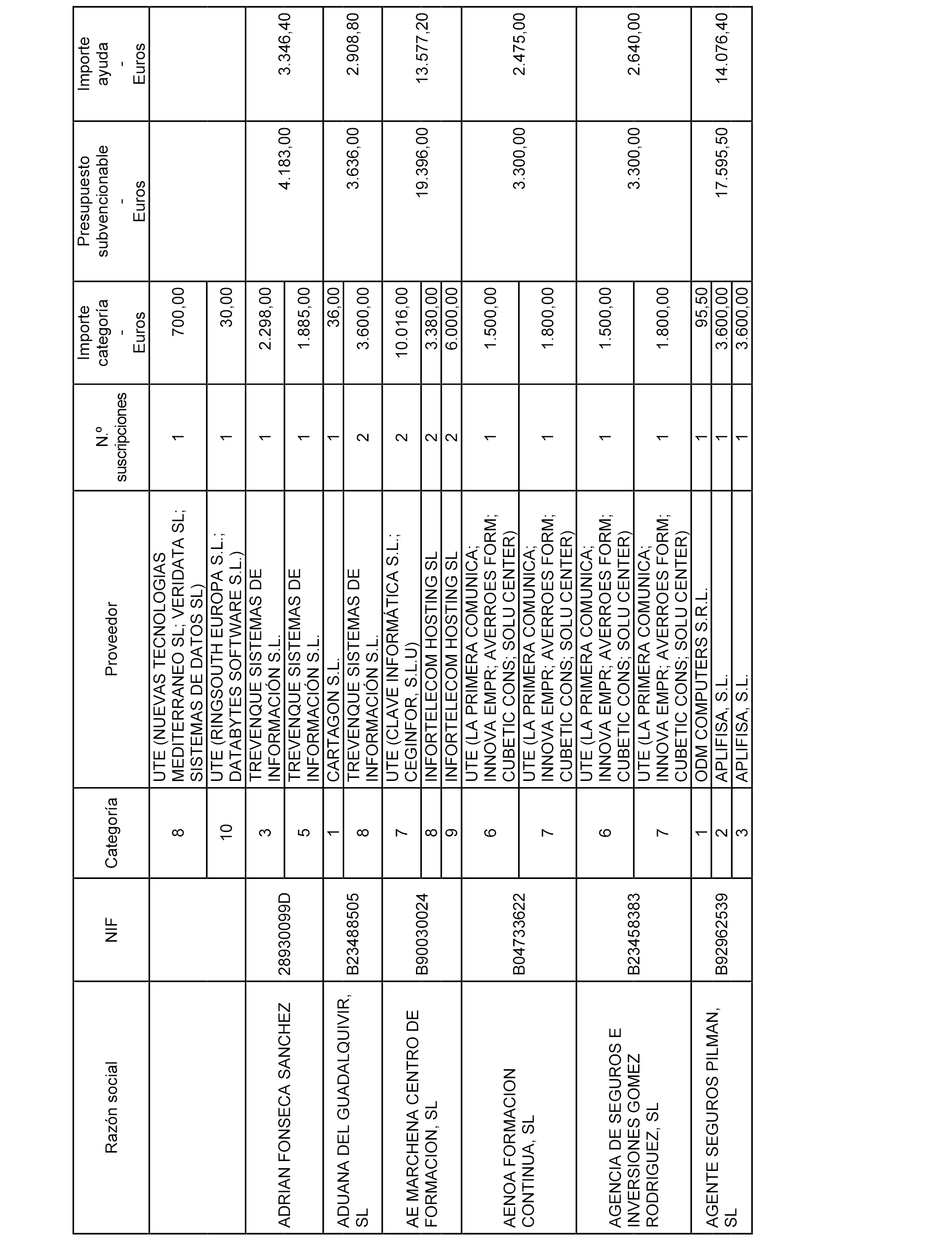 | Razón social | NIF | Categoría | Proveedor | N.º suscripciones | Importe categoría - Euros | Presupuesto subvencionable - Euros | Importe ayuda - Euros |
|---|---|---|---|---|---|---|---|
| | | 8 | UTE (NUEVAS TECNOLOGIAS MEDITERRANEO SL; VERIDATA SL; SISTEMAS DE DATOS SL) | 1 | 700,00 | | |
| | | 10 | UTE (RINGSOUTH EUROPA S.L.; DATABYTES SOFTWARE S.L.) | 1 | 30,00 | | |
| ADRIAN FONSECA SANCHEZ | 28930099D | 3 | TREVENQUE SISTEMAS DE INFORMACIÓN S.L. | 1 | 2.298,00 | 4.183,00 | 3.346,40 |
| | | 5 | TREVENQUE SISTEMAS DE INFORMACIÓN S.L. | 1 | 1.885,00 | | |
| ADUANA DEL GUADALQUIVIR, SL | B23488505 | 1 | CARTAGON S.L. | 1 | 36,00 | 3.636,00 | 2.908,80 |
| | | 8 | TREVENQUE SISTEMAS DE INFORMACIÓN S.L. | 2 | 3.600,00 | | |
| AE MARCHENA CENTRO DE FORMACION, SL | B90030024 | 7 | UTE (CLAVE INFORMÁTICA S.L.; CEGINFOR, S.L.U) | 2 | 10.016,00 | 19.396,00 | 13.577,20 |
| | | 8 | INFORTELECOM HOSTING SL | 2 | 3.380,00 | | |
| | | 9 | INFORTELECOM HOSTING SL | 2 | 6.000,00 | | |
| AENOA FORMACION CONTINUA, SL | B04733622 | 6 | UTE (LA PRIMERA COMUNICA; INNOVA EMPR; AVERROES FORM; CUBETIC CONS; SOLU CENTER) | 1 | 1.500,00 | 3.300,00 | 2.475,00 |
| | | 7 | UTE (LA PRIMERA COMUNICA; INNOVA EMPR; AVERROES FORM; CUBETIC CONS; SOLU CENTER) | 1 | 1.800,00 | | |
| AGENCIA DE SEGUROS E INVERSIONES GOMEZ RODRIGUEZ, SL | B23458383 | 6 | UTE (LA PRIMERA COMUNICA; INNOVA EMPR; AVERROES FORM; CUBETIC CONS; SOLU CENTER) | 1 | 1.500,00 | 3.300,00 | 2.640,00 |
| | | 7 | UTE (LA PRIMERA COMUNICA; INNOVA EMPR; AVERROES FORM; CUBETIC CONS; SOLU CENTER) | 1 | 1.800,00 | | |
| AGENTE SEGUROS PILMAN, SL | B92962539 | 1 | ODM COMPUTERS S.R.L. | 1 | 95,50 | 17.595,50 | 14.076,40 |
| | | 2 | APLIFISA, S.L. | 1 | 3.600,00 | | |
| | | 3 | APLIFISA, S.L. | 1 | 3.600,00 | | |